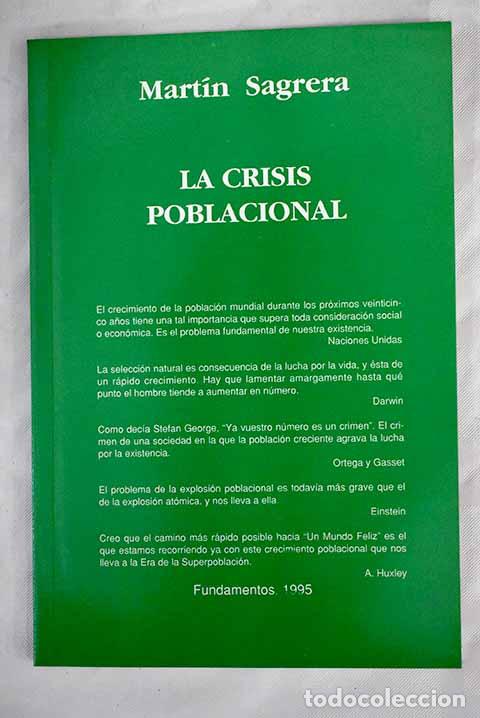 Martín Sagrera

LA CRISIS POBLACIONAL

El crecimiento de la población mundial durante los próximos veinticinco años tiene una tal importancia que supera toda consideración social o económica. Es el problema fundamental de nuestra existencia.
Naciones Unidas

La selección natural es consecuencia de la lucha por la vida, y ésta de un rápido crecimiento. Hay que lamentar amargamente hasta qué punto el hombre tiende a aumentar en número.
Darwin

Como decía Stefan George, "Ya vuestro número es un crimen". El crimen de una sociedad en la que la población creciente agrava la lucha por la existencia.
Ortega y Gasset

El problema de la explosión poblacional es todavía más grave que el de la explosión atómica, y nos lleva a ella.
Einstein

Creo que el camino más rápido posible hacia "Un Mundo Feliz" es el que estamos recorriendo ya con este crecimiento poblacional que nos lleva a la Era de la Superpoblación.
A. Huxley

Fundamentos, 1995

todocoleccion